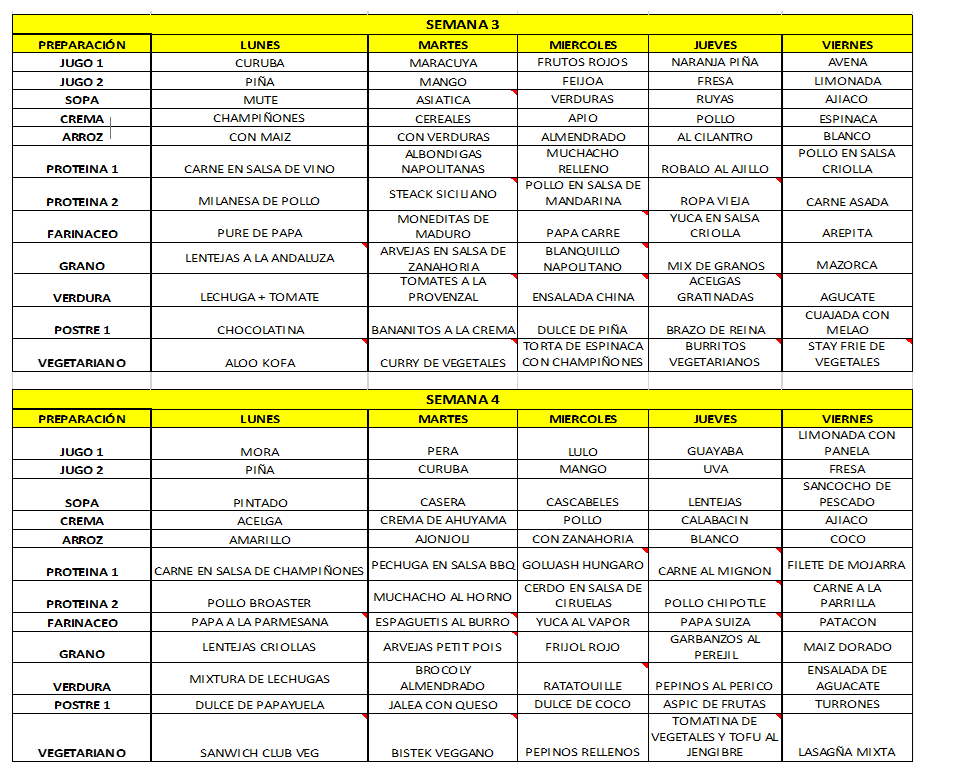 SEMANA 3

| PREPARACIÓN | LUNES | MARTES | MIERCOLES | JUEVES | VIERNES |
|---|---|---|---|---|---|
| JUGO 1 | CURUBA | MARACUYA | FRUTOS ROJOS | NARANJA PIÑA | AVENA |
| JUGO 2 | PIÑA | MANGO | FEIJOA | FRESA | LIMONADA |
| SOPA | MUTE | ASIATICA | VERDURAS | RUYAS | AJIACO |
| CREMA | CHAMPIÑONES | CEREALES | APIO | POLLO | ESPINACA |
| ARROZ | CON MAIZ | CON VERDURAS | ALMENDRADO | AL CILANTRO | BLANCO |
| PROTEINA 1 | CARNE EN SALSA DE VINO | ALBONDIGAS NAPOLITANAS | MUCHACHO RELLENO | ROBALO AL AJILLO | POLLO EN SALSA CRIOLLA |
| PROTEINA 2 | MILANESA DE POLLO | STEACK SICILIANO | POLLO EN SALSA DE MANDARINA | ROPA VIEJA | CARNE ASADA |
| FARINACEO | PURE DE PAPA | MONEDITAS DE MADURO | PAPA CARRE | YUCA EN SALSA CRIOLLA | AREPITA |
| GRANO | LENTEJAS A LA ANDALUZA | ARVEJAS EN SALSA DE ZANAHORIA | BLANQUILLO NAPOLITANO | MIX DE GRANOS | MAZORCA |
| VERDURA | LECHUGA + TOMATE | TOMATES A LA PROVENZAL | ENSALADA CHINA | ACELGAS GRATINADAS | AGUCATE |
| POSTRE 1 | CHOCOLATINA | BANANITOS A LA CREMA | DULCE DE PIÑA | BRAZO DE REINA | CUAJADA CON MELAO |
| VEGETARIANO | ALOO KOFA | CURRY DE VEGETALES | TORTA DE ESPINACA CON CHAMPIÑONES | BURRITOS VEGETARIANOS | STAY FRIE DE VEGETALES |

SEMANA 4

| PREPARACIÓN | LUNES | MARTES | MIERCOLES | JUEVES | VIERNES |
|---|---|---|---|---|---|
| JUGO 1 | MORA | PERA | LULO | GUAYABA | LIMONADA CON PANELA |
| JUGO 2 | PIÑA | CURUBA | MANGO | UVA | FRESA |
| SOPA | PINTADO | CASERA | CASCABELES | LENTEJAS | SANCOCHO DE PESCADO |
| CREMA | ACELGA | CREMA DE AHUYAMA | POLLO | CALABACIN | AJIACO |
| ARROZ | AMARILLO | AJONJOLI | CON ZANAHORIA | BLANCO | COCO |
| PROTEINA 1 | CARNE EN SALSA DE CHAMPIÑONES | PECHUGA EN SALSA BBQ | GOLUASH HUNGARO | CARNE AL MIGNON | FILETE DE MOJARRA |
| PROTEINA 2 | POLLO BROASTER | MUCHACHO AL HORNO | CERDO EN SALSA DE CIRUELAS | POLLO CHIPOTLE | CARNE A LA PARRILLA |
| FARINACEO | PAPA A LA PARMESANA | ESPAGUETIS AL BURRO | YUCA AL VAPOR | PAPA SUIZA | PATACON |
| GRANO | LENTEJAS CRIOLLAS | ARVEJAS PETIT POIS | FRIJOL ROJO | GARBANZOS AL PEREJIL | MAIZ DORADO |
| VERDURA | MIXTURA DE LECHUGAS | BROCOLY ALMENDRADO | RATATOUILLE | PEPINOS AL PERICO | ENSALADA DE AGUACATE |
| POSTRE 1 | DULCE DE PAPAYUELA | JALEA CON QUESO | DULCE DE COCO | ASPIC DE FRUTAS | TURRONES |
| VEGETARIANO | SANWICH CLUB VEG | BISTEK VEGGANO | PEPINOS RELLENOS | TOMATINA DE VEGETALES Y TOFU AL JENGIBRE | LASAGÑA MIXTA |